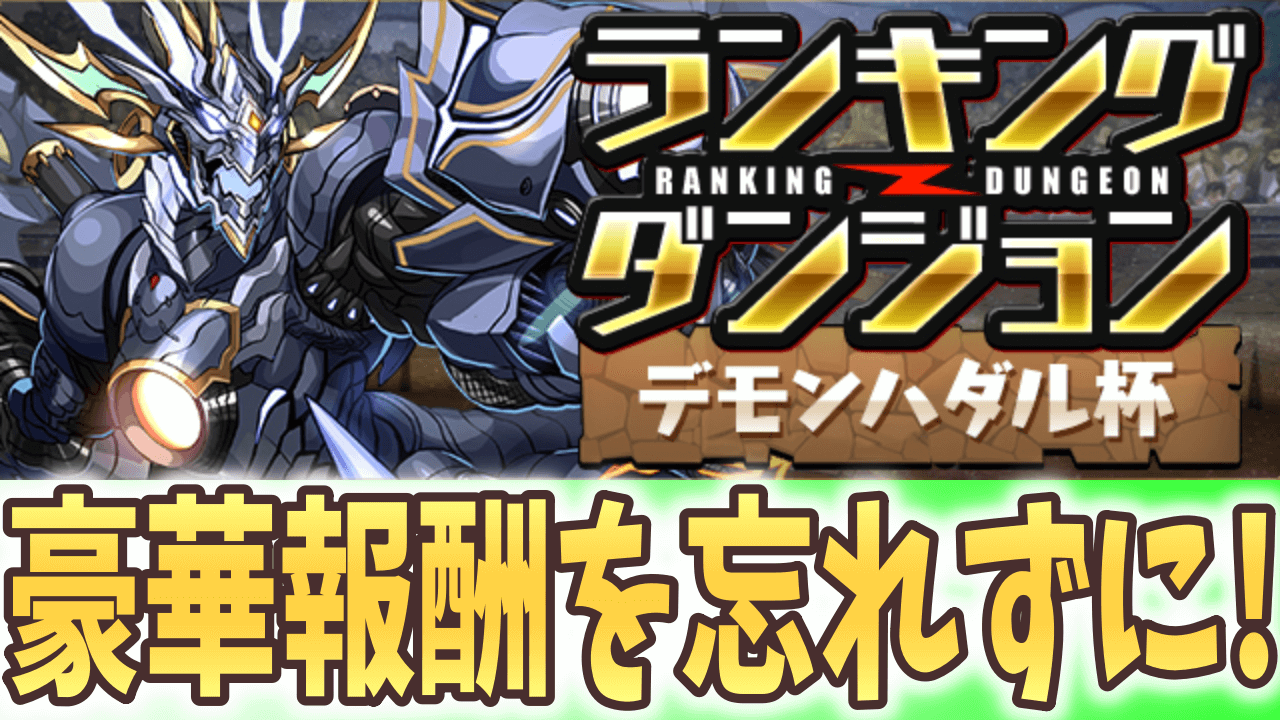 ランキング
RANKING DUNGEON
ダンジョン
デモンハダル杯

豪華報酬を忘れずに!